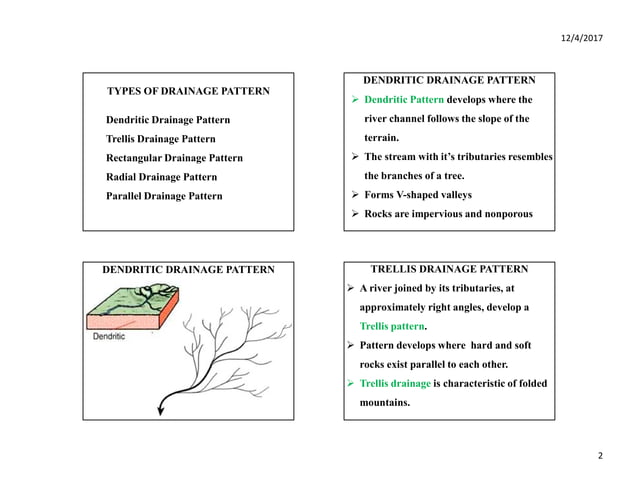 12/4/2017

TYPES OF DRAINAGE PATTERN

Dendritic Drainage Pattern
Trellis Drainage Pattern
Rectangular Drainage Pattern
Radial Drainage Pattern
Parallel Drainage Pattern

DENDRITIC DRAINAGE PATTERN

➢ Dendritic Pattern develops where the river channel follows the slope of the terrain.
➢ The stream with it's tributaries resembles the branches of a tree.
➢ Forms V-shaped valleys
➢ Rocks are impervious and nonporous

DENDRITIC DRAINAGE PATTERN

Dendritic

TRELLIS DRAINAGE PATTERN

➢ A river joined by its tributaries, at approximately right angles, develop a Trellis pattern.
➢ Pattern develops where hard and soft rocks exist parallel to each other.
➢ Trellis drainage is characteristic of folded mountains.

2